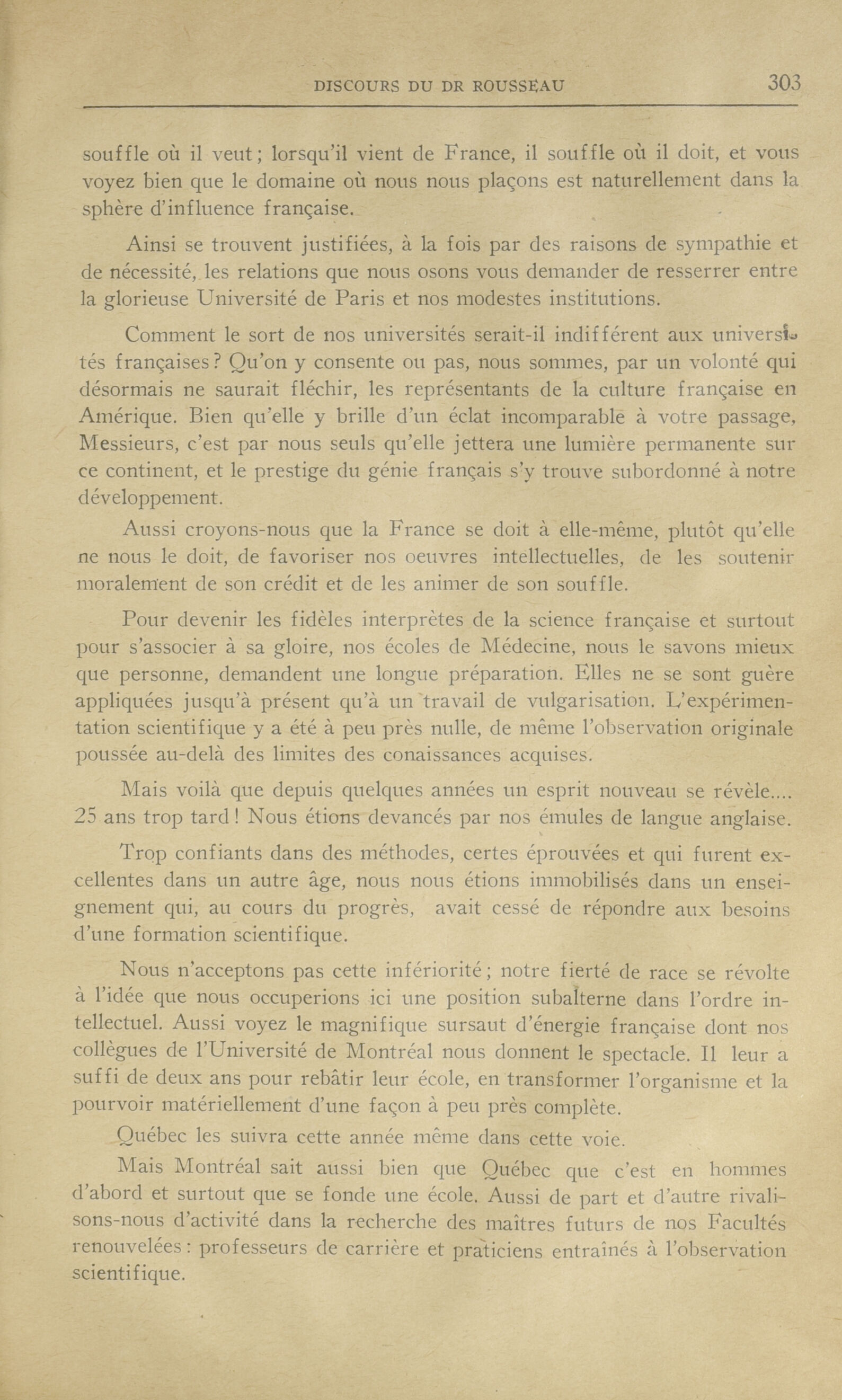 DISCOURS DU DR ROUSSEAU 303

souffle où il veut; lorsqu'il vient de France, il souffle où il doit, et vous voyez bien que le domaine où nous nous plaçons est naturellement dans la sphère d'influence française.

Ainsi se trouvent justifiées, à la fois par des raisons de sympathie et de nécessité, les relations que nous osons vous demander de resserrer entre la glorieuse Université de Paris et nos modestes institutions.

Comment le sort de nos universités serait-il indifférent aux universités françaises? Qu'on y consente ou pas, nous sommes, par un volonté qui désormais ne saurait fléchir, les représentants de la culture française en Amérique. Bien qu'elle y brille d'un éclat incomparable à votre passage, Messieurs, c'est par nous seuls qu'elle jettera une lumière permanente sur ce continent, et le prestige du génie français s'y trouve subordonné à notre développement.

Aussi croyons-nous que la France se doit à elle-même, plutôt qu'elle ne nous le doit, de favoriser nos oeuvres intellectuelles, de les soutenir moralement de son crédit et de les animer de son souffle.

Pour devenir les fidèles interprètes de la science française et surtout pour s'associer à sa gloire, nos écoles de Médecine, nous le savons mieux que personne, demandent une longue préparation. Elles ne se sont guère appliquées jusqu'à présent qu'à un travail de vulgarisation. L'expérimentation scientifique y a été à peu près nulle, de même l'observation originale poussée au-delà des limites des conaissances acquises.

Mais voilà que depuis quelques années un esprit nouveau se révèle.... 25 ans trop tard! Nous étions devancés par nos émules de langue anglaise.

Trop confiants dans des méthodes, certes éprouvées et qui furent excellentes dans un autre âge, nous nous étions immobilisés dans un enseignement qui, au cours du progrès, avait cessé de répondre aux besoins d'une formation scientifique.

Nous n'acceptons pas cette infériorité; notre fierté de race se révolte à l'idée que nous occuperions ici une position subalterne dans l'ordre intellectuel. Aussi voyez le magnifique sursaut d'énergie française dont nos collègues de l'Université de Montréal nous donnent le spectacle. Il leur a suffi de deux ans pour rebâtir leur école, en transformer l'organisme et la pourvoir matériellement d'une façon à peu près complète.

Québec les suivra cette année même dans cette voie.

Mais Montréal sait aussi bien que Québec que c'est en hommes d'abord et surtout que se fonde une école. Aussi de part et d'autre rivalisons-nous d'activité dans la recherche des maîtres futurs de nos Facultés renouvelées: professeurs de carrière et praticiens entraînés à l'observation scientifique.